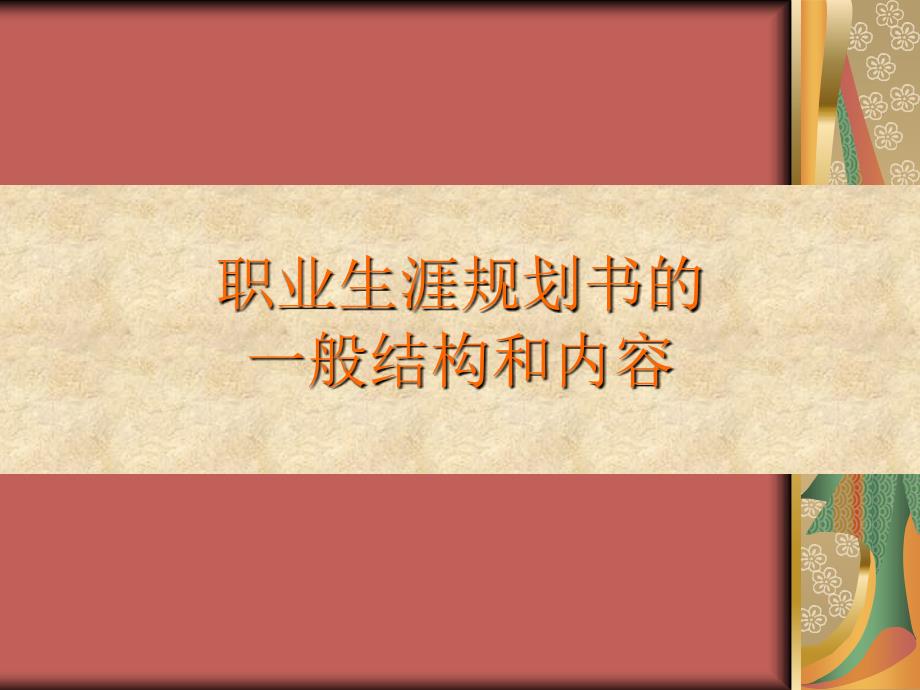 职业生涯规划书的
一般结构和内容